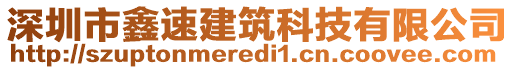 深圳市鑫速建筑科技有限公司
http://szuptonmeredi1.cn.coovee.com